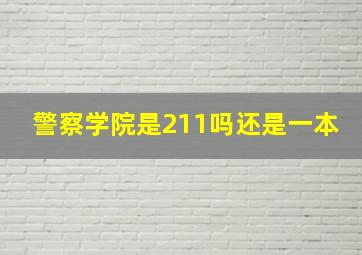 警察学院是211吗还是一本